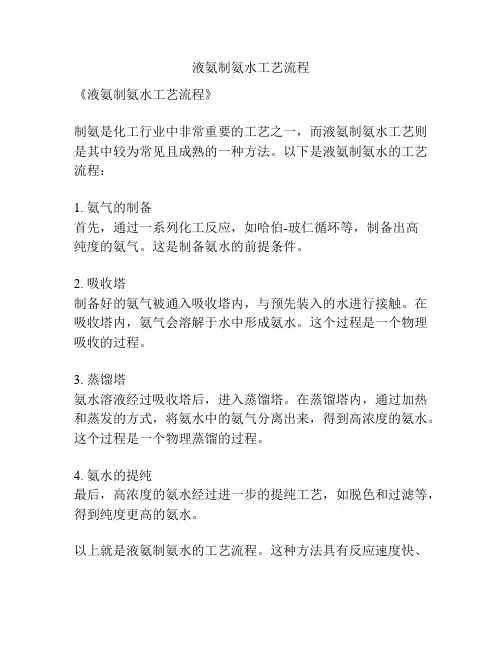 液氨制氨水工艺流程

《液氨制氨水工艺流程》

制氨是化工行业中非常重要的工艺之一，而液氨制氨水工艺则是其中较为常见且成熟的一种方法。以下是液氨制氨水的工艺流程：

1. 氨气的制备
首先，通过一系列化工反应，如哈伯-玻仁循环等，制备出高纯度的氨气。这是制备氨水的前提条件。

2. 吸收塔
制备好的氨气被通入吸收塔内，与预先装入的水进行接触。在吸收塔内，氨气会溶解于水中形成氨水。这个过程是一个物理吸收的过程。

3. 蒸馏塔
氨水溶液经过吸收塔后，进入蒸馏塔。在蒸馏塔内，通过加热和蒸发的方式，将氨水中的氨气分离出来，得到高浓度的氨水。这个过程是一个物理蒸馏的过程。

4. 氨水的提纯
最后，高浓度的氨水经过进一步的提纯工艺，如脱色和过滤等，得到纯度更高的氨水。

以上就是液氨制氨水的工艺流程。这种方法具有反应速度快、